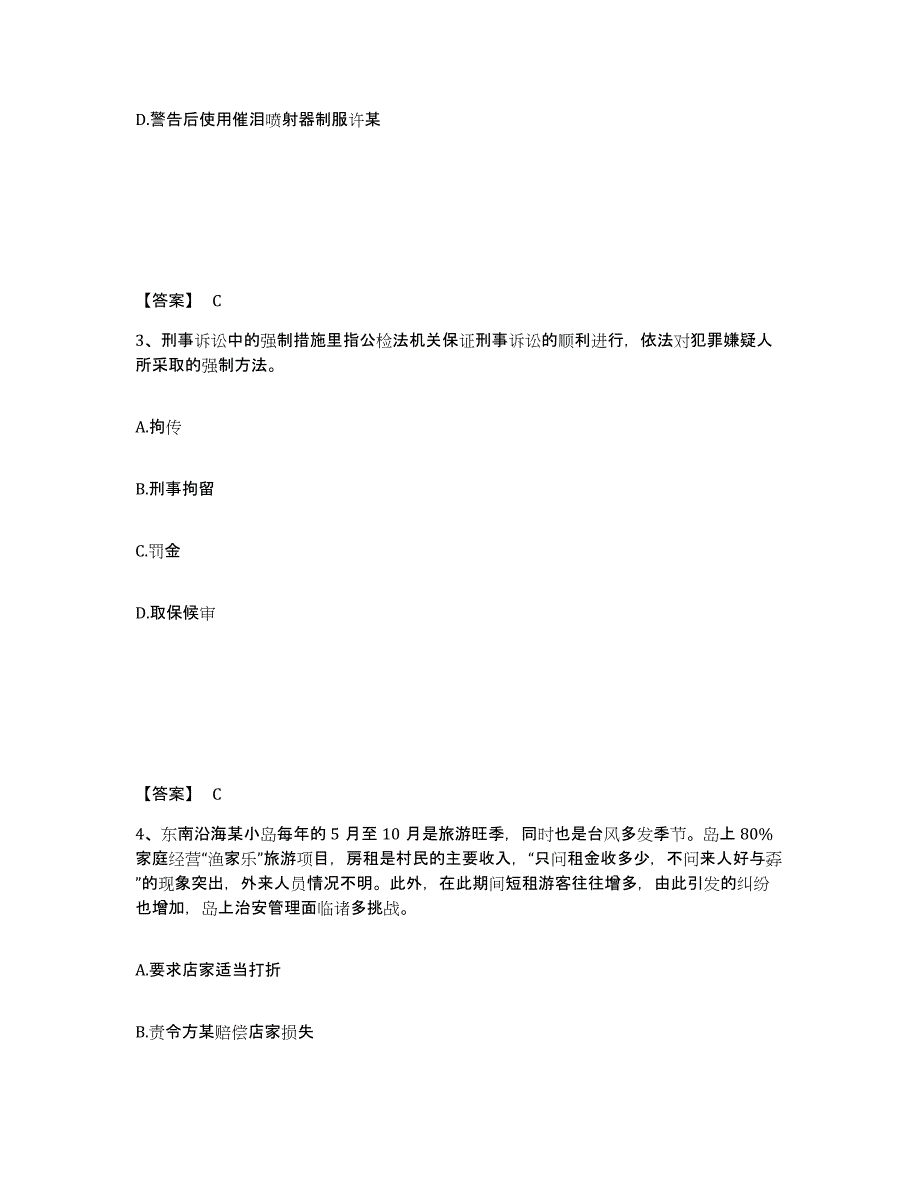 D.警告后使用催泪喷射器制服许某

【答案】 C

3、刑事诉讼中的强制措施里指公检法机关保证刑事诉讼的顺利进行，依法对犯罪嫌疑人所采取的强制方法。

A.拘传

B.刑事拘留

C.罚金

D.取保候审

【答案】 C

4、东南沿海某小岛每年的 5 月至 10 月是旅游旺季，同时也是台风多发季节。岛上 80%家庭经营“渔家乐”旅游项目，房租是村民的主要收入，“只问租金收多少，不问来人好与孬”的现象突出，外来人员情况不明。此外，在此期间短租游客往往增多，由此引发的纠纷也增加，岛上治安管理面临诸多挑战。

A.要求店家适当打折

B.责令方某赔偿店家损失